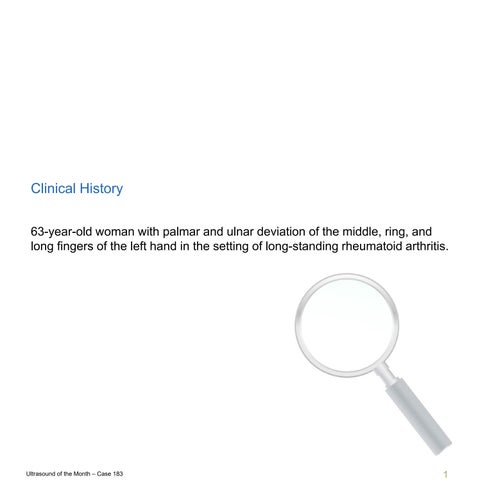 Clinical History

63-year-old woman with palmar and ulnar deviation of the middle, ring, and long fingers of the left hand in the setting of long-standing rheumatoid arthritis.

Ultrasound of the Month – Case 183

1